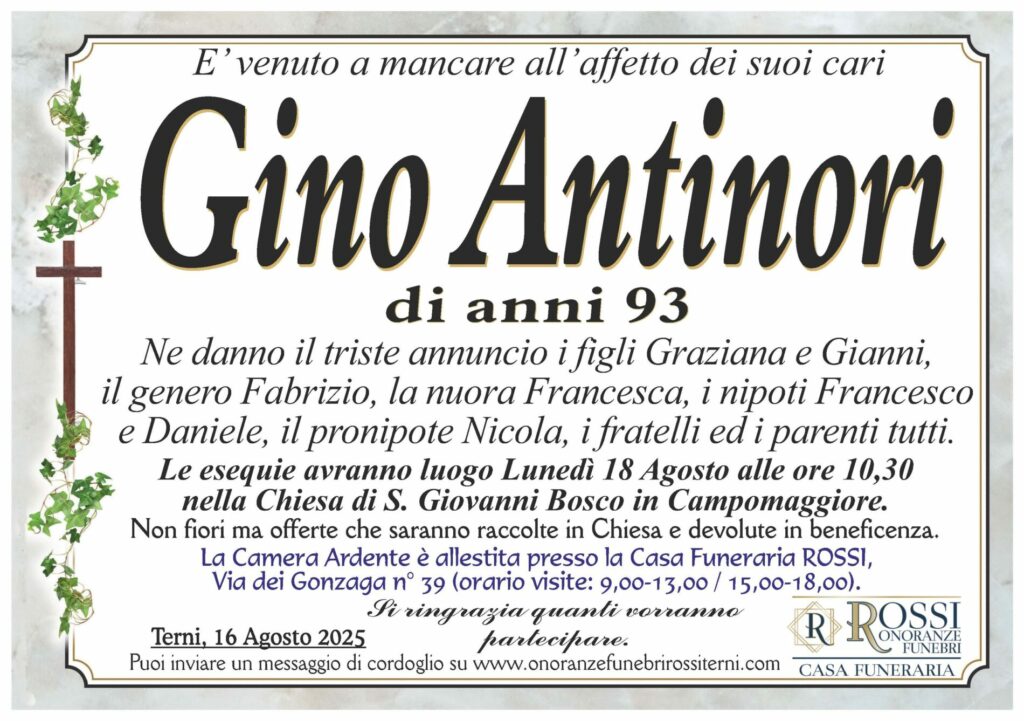 E' venuto a mancare all'affetto dei suoi cari

Gino Antinori

di anni 93

Ne danno il triste annuncio i figli Graziana e Gianni, il genero Fabrizio, la nuora Francesca, i nipoti Francesco e Daniele, il pronipote Nicola, i fratelli ed i parenti tutti.

Le esequie avranno luogo Lunedì 18 Agosto alle ore 10,30 nella Chiesa di S. Giovanni Bosco in Campomaggiore.

Non fiori ma offerte che saranno raccolte in Chiesa e devolute in beneficenza.

La Camera Ardente è allestita presso la Casa Funeraria ROSSI, Via dei Gonzaga n° 39 (orario visite: 9,00-13,00 / 15,00-18,00).

Si ringrazia quanti vorranno partecipare.

Terni, 16 Agosto 2025

Puoi inviare un messaggio di cordoglio su www.onoranzefunebrirossiterni.com

R ROSSI ONORANZE FUNEBRI
CASA FUNERARIA